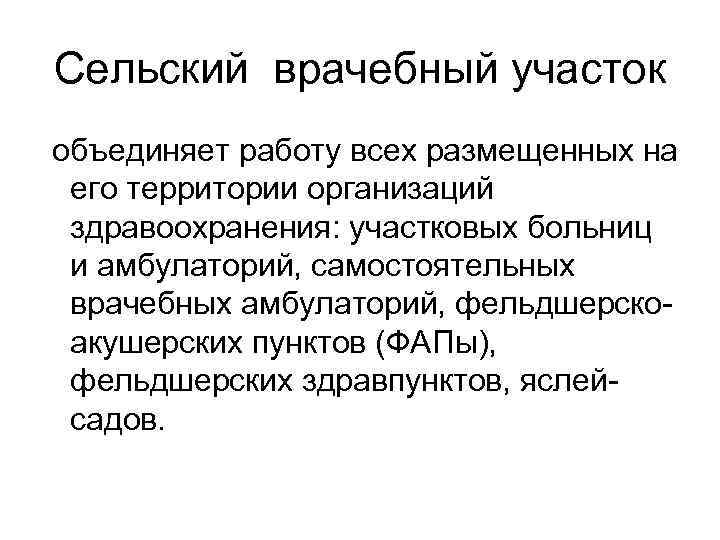 Сельский врачебный участок

объединяет работу всех размещенных на его территории организаций здравоохранения: участковых больниц и амбулаторий, самостоятельных врачебных амбулаторий, фельдшерско-акушерских пунктов (ФАПы), фельдшерских здравпунктов, яслей-садов.